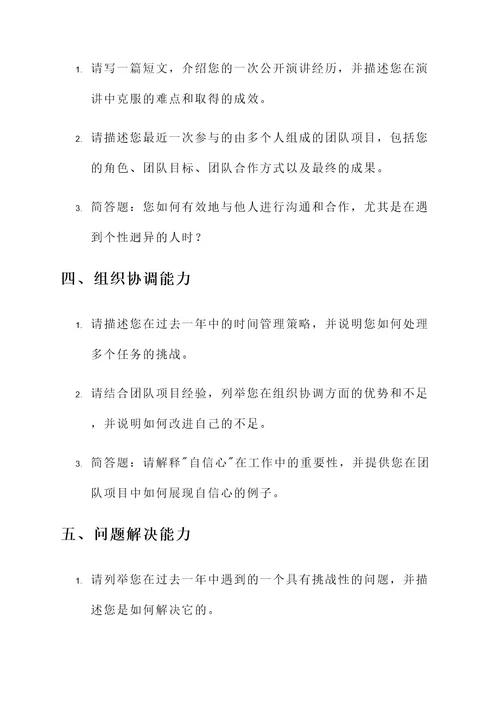 1. 请写一篇短文，介绍您的一次公开演讲经历，并描述您在演讲中克服的难点和取得的成效。

2. 请描述您最近一次参与的由多个人组成的团队项目，包括您的角色、团队目标、团队合作方式以及最终的成果。

3. 简答题：您如何有效地与他人进行沟通和合作，尤其是在遇到个性迥异的人时？

四、组织协调能力

1. 请描述您在过去一年中的时间管理策略，并说明您如何处理多个任务的挑战。

2. 请结合团队项目经验，列举您在组织协调方面的优势和不足，并说明如何改进自己的不足。

3. 简答题：请解释"自信心"在工作中的重要性，并提供您在团队项目中如何展现自信心的例子。

五、问题解决能力

1. 请列举您在过去一年中遇到的一个具有挑战性的问题，并描述您是如何解决它的。